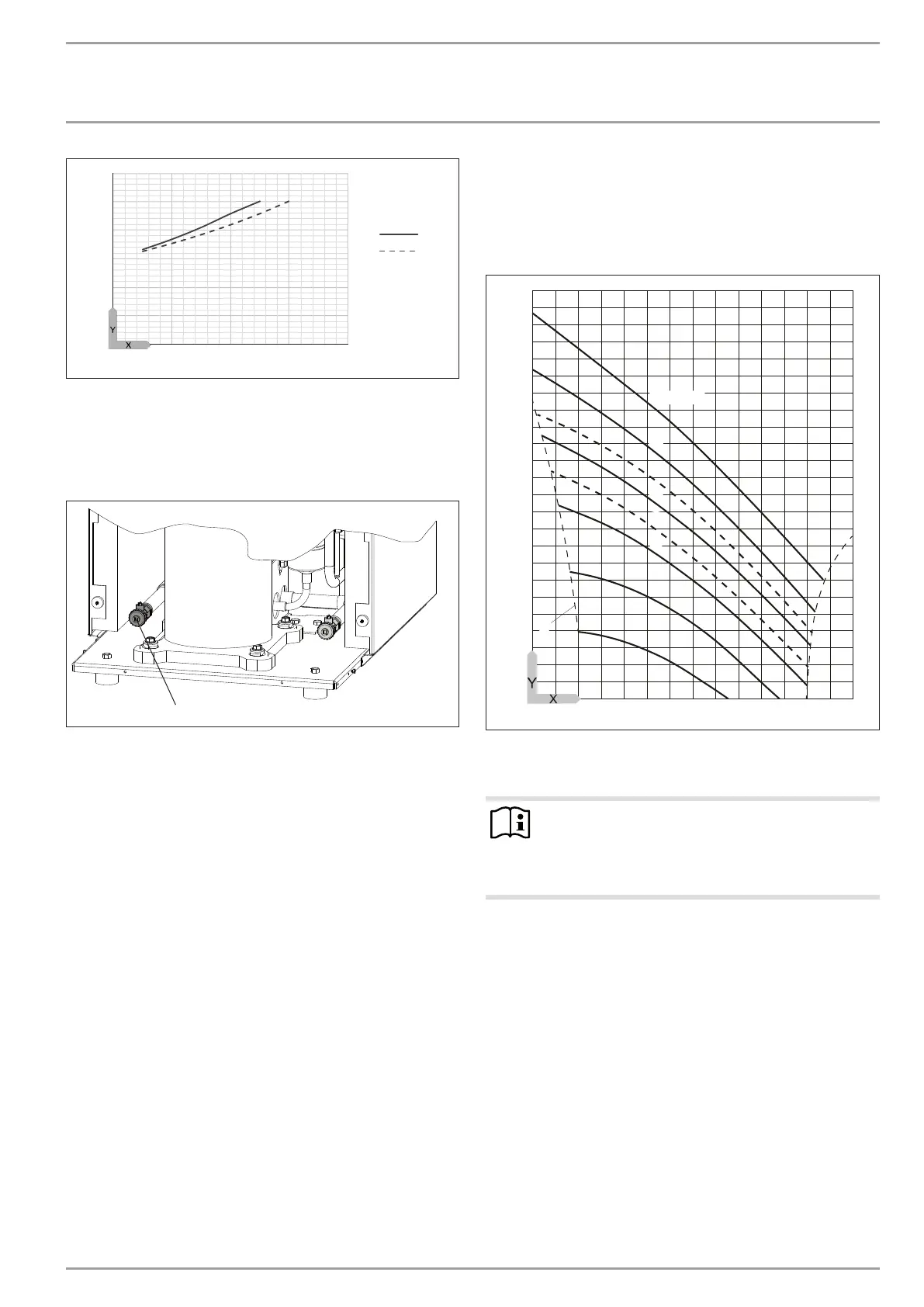 Y
X

Y
X